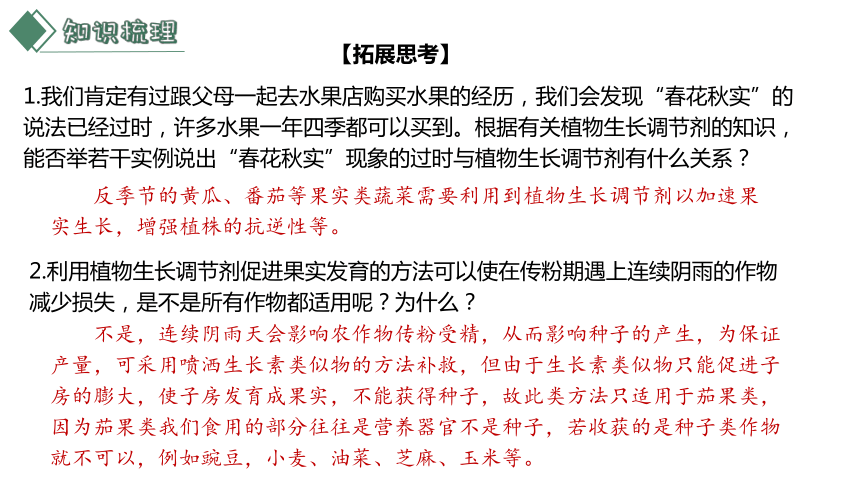 知识梳理

【拓展思考】

1.我们肯定有过跟父母一起去水果店购买水果的经历，我们会发现“春花秋实”的说法已经过时，许多水果一年四季都可以买到。根据有关植物生长调节剂的知识，能否举若干实例说出“春花秋实”现象的过时与植物生长调节剂有什么关系？

反季节的黄瓜、番茄等果实类蔬菜需要利用到植物生长调节剂以加速果实生长，增强植株的抗逆性等。

2.利用植物生长调节剂促进果实发育的方法可以使在传粉期遇上连续阴雨的作物减少损失，是不是所有作物都适用呢？为什么？

不是，连续阴雨天会影响农作物传粉受精，从而影响种子的产生，为保证产量，可采用喷洒生长素类似物的方法补救，但由于生长素类似物只能促进子房的膨大，使子房发育成果实，不能获得种子，故此类方法只适用于茄果类，因为茄果类我们食用的部分往往是营养器官不是种子，若收获的是种子类作物就不可以，例如豌豆，小麦、油菜、芝麻、玉米等。